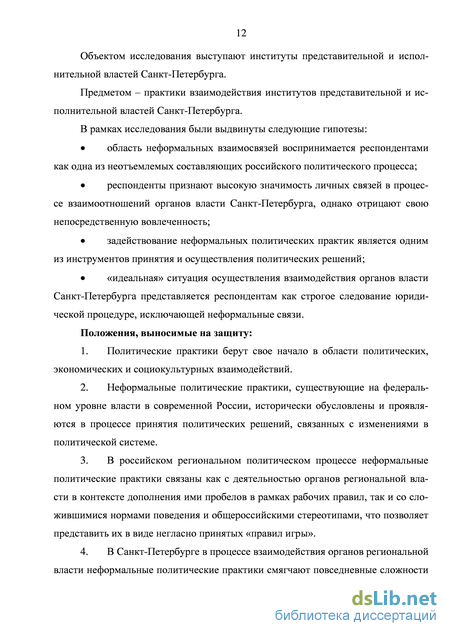 12

Объектом исследования выступают институты представительной и исполнительной властей Санкт-Петербурга.

Предметом – практики взаимодействия институтов представительной и исполнительной властей Санкт-Петербурга.

В рамках исследования были выдвинуты следующие гипотезы:

• область неформальных взаимосвязей воспринимается респондентами как одна из неотъемлемых составляющих российского политического процесса;

• респонденты признают высокую значимость личных связей в процессе взаимоотношений органов власти Санкт-Петербурга, однако отрицают свою непосредственную вовлеченность;

• задействование неформальных политических практик является одним из инструментов принятия и осуществления политических решений;

• «идеальная» ситуация осуществления взаимодействия органов власти Санкт-Петербурга представляется респондентам как строгое следование юридической процедуре, исключающей неформальные связи.

Положения, выносимые на защиту:

1. Политические практики берут свое начало в области политических, экономических и социокультурных взаимодействий.

2. Неформальные политические практики, существующие на федеральном уровне власти в современной России, исторически обусловлены и проявляются в процессе принятия политических решений, связанных с изменениями в политической системе.

3. В российском региональном политическом процессе неформальные политические практики связаны как с деятельностью органов региональной власти в контексте дополнения ими пробелов в рамках рабочих правил, так и со сложившимися нормами поведения и общероссийскими стереотипами, что позволяет представить их в виде негласно принятых «правил игры».

4. В Санкт-Петербурге в процессе взаимодействия органов региональной власти неформальные политические практики смягчают повседневные сложности

dsLib.net
библиотека диссертаций